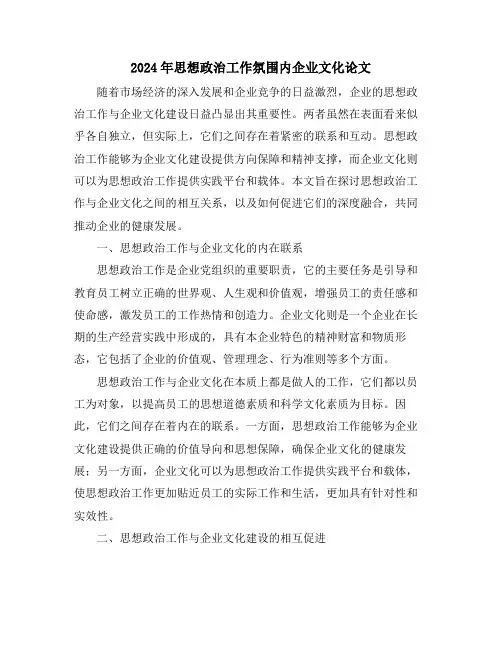 2024年思想政治工作氛围内企业文化论文

随着市场经济的深入发展和企业竞争的日益激烈，企业的思想政治工作与企业文化建设日益凸显出其重要性。两者虽然在表面看来似乎各自独立，但实际上，它们之间存在着紧密的联系和互动。思想政治工作能够为企业文化建设提供方向保障和精神支撑，而企业文化则可以为思想政治工作提供实践平台和载体。本文旨在探讨思想政治工作与企业文化之间的相互关系，以及如何促进它们的深度融合，共同推动企业的健康发展。

一、思想政治工作与企业文化的内在联系

思想政治工作是企业党组织的重要职责，它的主要任务是引导和教育员工树立正确的世界观、人生观和价值观，增强员工的责任感和使命感，激发员工的工作热情和创造力。企业文化则是一个企业在长期的生产经营实践中形成的，具有本企业特色的精神财富和物质形态，它包括了企业的价值观、管理理念、行为准则等多个方面。

思想政治工作与企业文化在本质上都是做人的工作，它们都以员工为对象，以提高员工的思想道德素质和科学文化素质为目标。因此，它们之间存在着内在的联系。一方面，思想政治工作能够为企业文化建设提供正确的价值导向和思想保障，确保企业文化的健康发展；另一方面，企业文化可以为思想政治工作提供实践平台和载体，使思想政治工作更加贴近员工的实际工作和生活，更加具有针对性和实效性。

二、思想政治工作与企业文化建设的相互促进